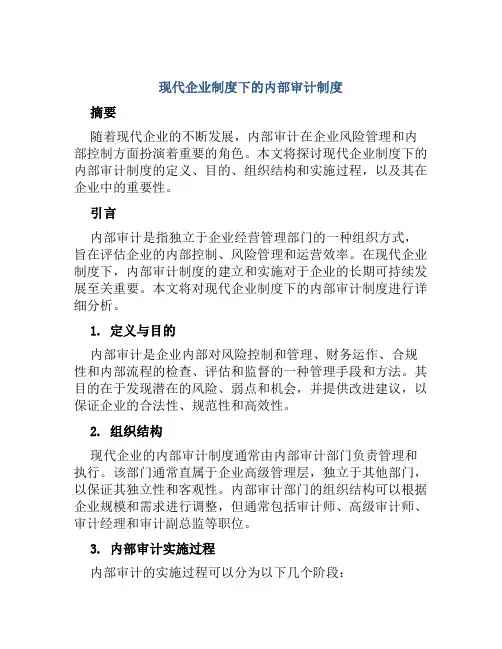 现代企业制度下的内部审计制度

摘要

随着现代企业的不断发展，内部审计在企业风险管理和内部控制方面扮演着重要的角色。本文将探讨现代企业制度下的内部审计制度的定义、目的、组织结构和实施过程，以及其在企业中的重要性。

引言

内部审计是指独立于企业经营管理部门的一种组织方式，旨在评估企业的内部控制、风险管理和运营效率。在现代企业制度下，内部审计制度的建立和实施对于企业的长期可持续发展至关重要。本文将对现代企业制度下的内部审计制度进行详细分析。

1. 定义与目的

内部审计是企业内部对风险控制和管理、财务运作、合规性和内部流程的检查、评估和监督的一种管理手段和方法。其目的在于发现潜在的风险、弱点和机会，并提供改进建议，以保证企业的合法性、规范性和高效性。

2. 组织结构

现代企业的内部审计制度通常由内部审计部门负责管理和执行。该部门通常直属于企业高级管理层，独立于其他部门，以保证其独立性和客观性。内部审计部门的组织结构可以根据企业规模和需求进行调整，但通常包括审计师、高级审计师、审计经理和审计副总监等职位。

3. 内部审计实施过程

内部审计的实施过程可以分为以下几个阶段：